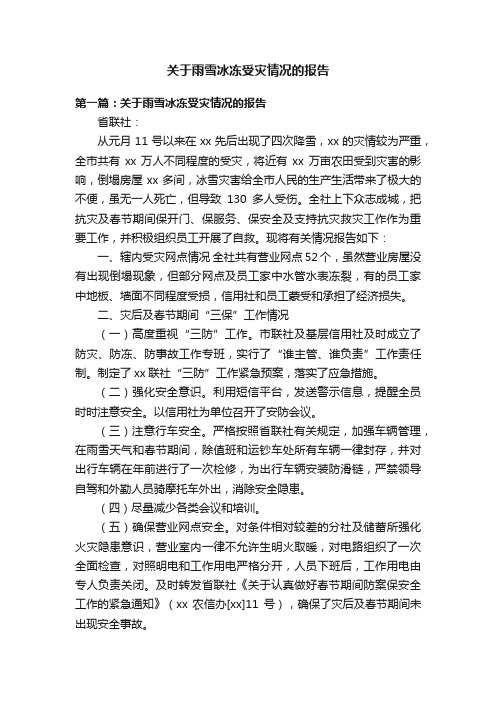 关于雨雪冰冻受灾情况的报告

第一篇：关于雨雪冰冻受灾情况的报告

省联社：

从元月 11 号以来在 xx 先后出现了四次降雪，xx 的灾情较为严重，全市共有 xx 万人不同程度的受灾，将近有 xx 万亩农田受到灾害的影响，倒塌房屋 xx 多间，冰雪灾害给全市人民的生产生活带来了极大的不便，虽无一人死亡，但导致 130 多人受伤。全社上下众志成城，把抗灾及春节期间保开门、保服务、保安全及支持抗灾救灾工作作为重要工作，并积极组织员工开展了自救。现将有关情况报告如下：

一、辖内受灾网点情况 全社共有营业网点 52 个，虽然营业房屋没有出现倒塌现象，但部分网点及员工家中水管水表冻裂，有的员工家中地板、墙面不同程度受损，信用社和员工蒙受和承担了经济损失。

二、灾后及春节期间“三保”工作情况

（一）高度重视“三防”工作。市联社及基层信用社及时成立了防灾、防冻、防事故工作专班，实行了“谁主管、谁负责”工作责任制。制定了 xx 联社“三防”工作紧急预案，落实了应急措施。

（二）强化安全意识。利用短信平台，发送警示信息，提醒全员时时注意安全。以信用社为单位召开了安防会议。

（三）注意行车安全。严格按照省联社有关规定，加强车辆管理，在雨雪天气和春节期间，除值班和运钞车处所有车辆一律封存，并对出行车辆在年前进行了一次检修，为出行车辆安装防滑链，严禁领导自驾和外勤人员骑摩托车外出，消除安全隐患。

（四）尽量减少各类会议和培训。

（五）确保营业网点安全。对条件相对较差的分社及储蓄所强化火灾隐患意识，营业室内一律不允许生明火取暖，对电路组织了一次全面检查，对照明电和工作用电严格分开，人员下班后，工作用电由专人负责关闭。及时转发省联社《关于认真做好春节期间防案保安全工作的紧急通知》（xx 农信办[xx]11 号），确保了灾后及春节期间未出现安全事故。